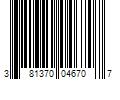 3 81370 04670 7